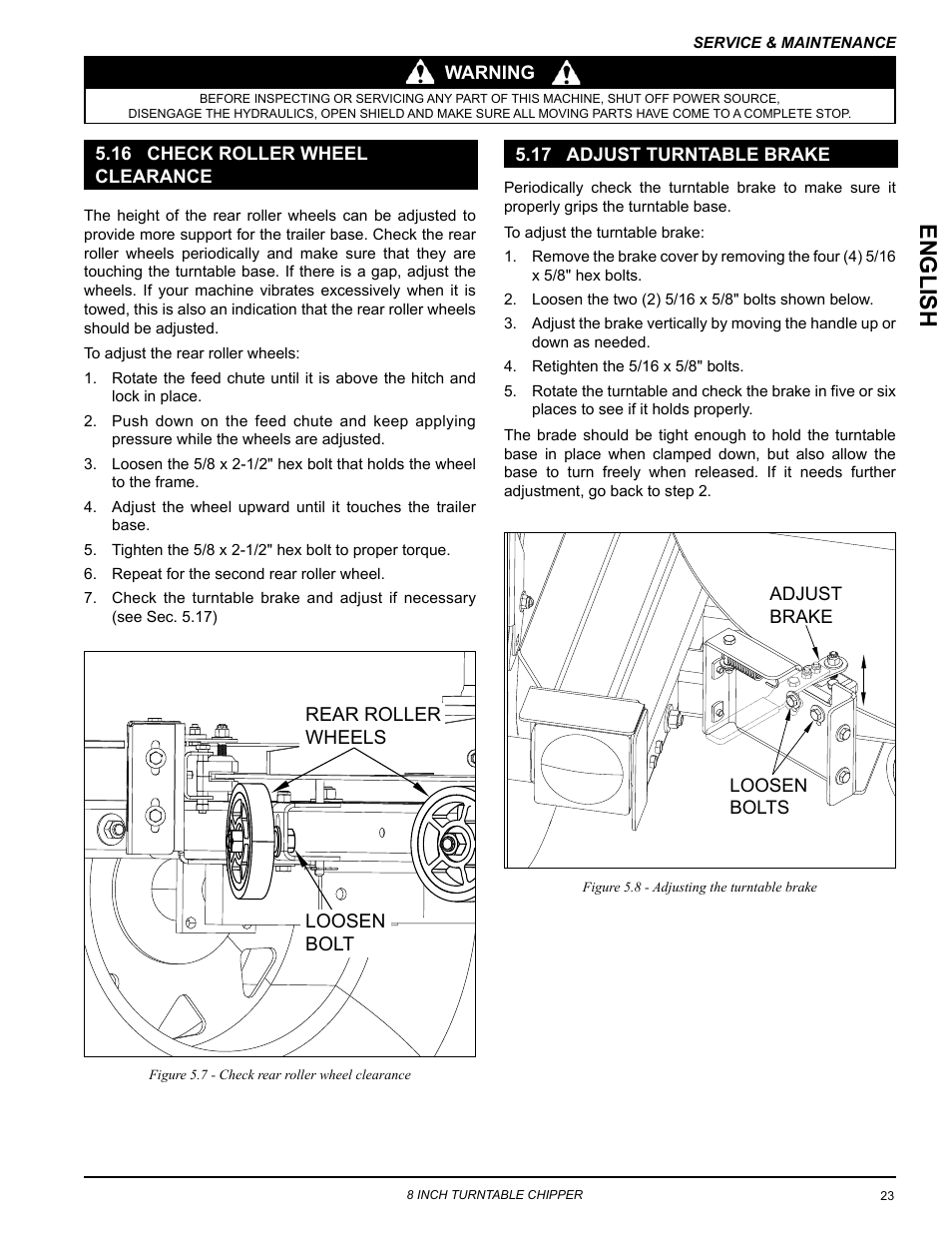 SERVICE & MAINTENANCE

WARNING

BEFORE INSPECTING OR SERVICING ANY PART OF THIS MACHINE, SHUT OFF POWER SOURCE, DISENGAGE THE HYDRAULICS, OPEN SHIELD AND MAKE SURE ALL MOVING PARTS HAVE COME TO A COMPLETE STOP.

5.16 CHECK ROLLER WHEEL CLEARANCE

The height of the rear roller wheels can be adjusted to provide more support for the trailer base. Check the rear roller wheels periodically and make sure that they are touching the turntable base. If there is a gap, adjust the wheels. If your machine vibrates excessively when it is towed, this is also an indication that the rear roller wheels should be adjusted.

To adjust the rear roller wheels:

1. Rotate the feed chute until it is above the hitch and lock in place.
2. Push down on the feed chute and keep applying pressure while the wheels are adjusted.
3. Loosen the 5/8 x 2-1/2" hex bolt that holds the wheel to the frame.
4. Adjust the wheel upward until it touches the trailer base.
5. Tighten the 5/8 x 2-1/2" hex bolt to proper torque.
6. Repeat for the second rear roller wheel.
7. Check the turntable brake and adjust if necessary (see Sec. 5.17)

REAR ROLLER WHEELS

LOOSEN BOLT

Figure 5.7 - Check rear roller wheel clearance

5.17 ADJUST TURNTABLE BRAKE

Periodically check the turntable brake to make sure it properly grips the turntable base.

To adjust the turntable brake:

1. Remove the brake cover by removing the four (4) 5/16 x 5/8" hex bolts.
2. Loosen the two (2) 5/16 x 5/8" bolts shown below.
3. Adjust the brake vertically by moving the handle up or down as needed.
4. Retighten the 5/16 x 5/8" bolts.
5. Rotate the turntable and check the brake in five or six places to see if it holds properly.

The brade should be tight enough to hold the turntable base in place when clamped down, but also allow the base to turn freely when released. If it needs further adjustment, go back to step 2.

ADJUST BRAKE

LOOSEN BOLTS

Figure 5.8 - Adjusting the turntable brake

ENGLISH

8 INCH TURNTABLE CHIPPER

23